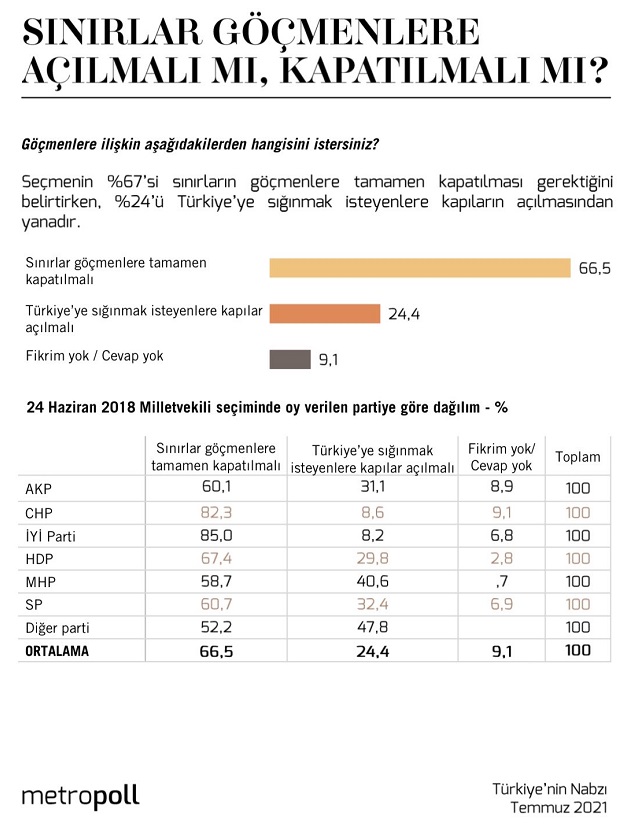 SINIRLAR GÖÇMENLERE AÇILMALI MI, KAPATILMALI MI?

Göçmenlere ilişkin aşağıdakilerden hangisini istersiniz?

Seçmenin %67'si sınırların göçmenlere tamamen kapatılması gerektiğini belirtirken, %24'ü Türkiye'ye sığınmak isteyenlere kapıların açılmasından yanadır.

Sınırlar göçmenlere tamamen kapatılmalı 66,5

Türkiye'ye sığınmak isteyenlere kapılar açılmalı 24,4

Fikrim yok / Cevap yok 9,1

24 Haziran 2018 Milletvekili seçiminde oy verilen partiye göre dağılım - %

| | Sınırlar göçmenlere tamamen kapatılmalı | Türkiye'ye sığınmak isteyenlere kapılar açılmalı | Fikrim yok/ Cevap yok | Toplam |
|---|---|---|---|---|
| AKP | 60,1 | 31,1 | 8,9 | 100 |
| CHP | 82,3 | 8,6 | 9,1 | 100 |
| İYİ Parti | 85,0 | 8,2 | 6,8 | 100 |
| HDP | 67,4 | 29,8 | 2,8 | 100 |
| MHP | 58,7 | 40,6 | ,7 | 100 |
| SP | 60,7 | 32,4 | 6,9 | 100 |
| Diğer parti | 52,2 | 47,8 | | 100 |
| ORTALAMA | 66,5 | 24,4 | 9,1 | 100 |

metropoll

Türkiye'nin Nabzı
Temmuz 2021